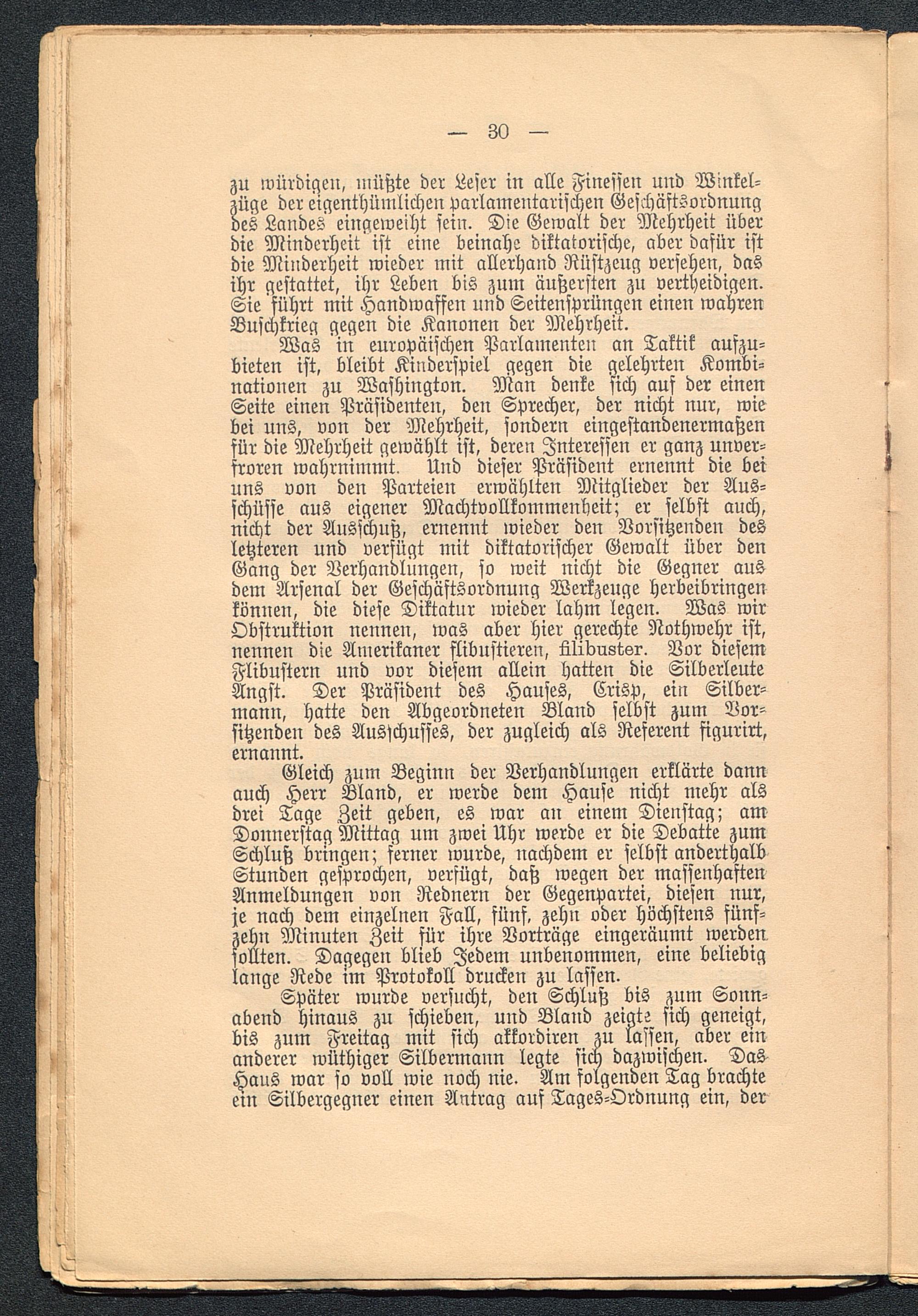 — 30 —

zu würdigen, müßte der Leser in alle Finessen und Winkelzüge der eigenthümlichen parlamentarischen Geschäftsordnung des Landes eingeweiht sein. Die Gewalt der Mehrheit über die Minderheit ist eine beinahe diktatorische, aber dafür ist die Minderheit wieder mit allerhand Rüstzeug versehen, das ihr gestattet, ihr Leben bis zum äußersten zu vertheidigen. Sie führt mit Handwaffen und Seitensprüngen einen wahren Buschkrieg gegen die Kanonen der Mehrheit.

Was in europäischen Parlamenten an Taktik aufzubieten ist, bleibt Kinderspiel gegen die gelehrten Kombinationen zu Washington. Man denke sich auf der einen Seite einen Präsidenten, den Sprecher, der nicht nur, wie bei uns, von der Mehrheit, sondern eingestandenermaßen für die Mehrheit gewählt ist, deren Interessen er ganz unverfroren wahrnimmt. Und dieser Präsident ernennt die bei uns von den Parteien erwählten Mitglieder der Ausschüsse aus eigener Machtvollkommenheit; er selbst auch, nicht der Ausschuß, ernennt wieder den Vorsitzenden des letzteren und verfügt mit diktatorischer Gewalt über den Gang der Verhandlungen, so weit nicht die Gegner aus dem Arsenal der Geschäftsordnung Werkzeuge herbeibringen können, die diese Diktatur wieder lahm legen. Was wir Obstruktion nennen, was aber hier gerechte Nothwehr ist, nennen die Amerikaner flibustieren, filibuster. Vor diesem Flibustern und vor diesem allein hatten die Silberleute Angst. Der Präsident des Hauses, Crisp, ein Silbermann, hatte den Abgeordneten Bland selbst zum Vorsitzenden des Ausschusses, der zugleich als Referent figurirt, ernannt.

Gleich zum Beginn der Verhandlungen erklärte dann auch Herr Bland, er werde dem Hause nicht mehr als drei Tage Zeit geben, es war an einem Dienstag; am Donnerstag Mittag um zwei Uhr werde er die Debatte zum Schluß bringen; ferner wurde, nachdem er selbst anderthalb Stunden gesprochen, verfügt, daß wegen der massenhaften Anmeldungen von Rednern der Gegenpartei, diesen nur, je nach dem einzelnen Fall, fünf, zehn oder höchstens fünfzehn Minuten Zeit für ihre Vorträge eingeräumt werden sollten. Dagegen blieb Jedem unbenommen, eine beliebig lange Rede im Protokoll drucken zu lassen.

Später wurde versucht, den Schluß bis zum Sonnabend hinaus zu schieben, und Bland zeigte sich geneigt, bis zum Freitag mit sich akkordiren zu lassen, aber ein anderer wüthiger Silbermann legte sich dazwischen. Das Haus war so voll wie noch nie. Am folgenden Tag brachte ein Silbergegner einen Antrag auf Tages-Ordnung ein, der